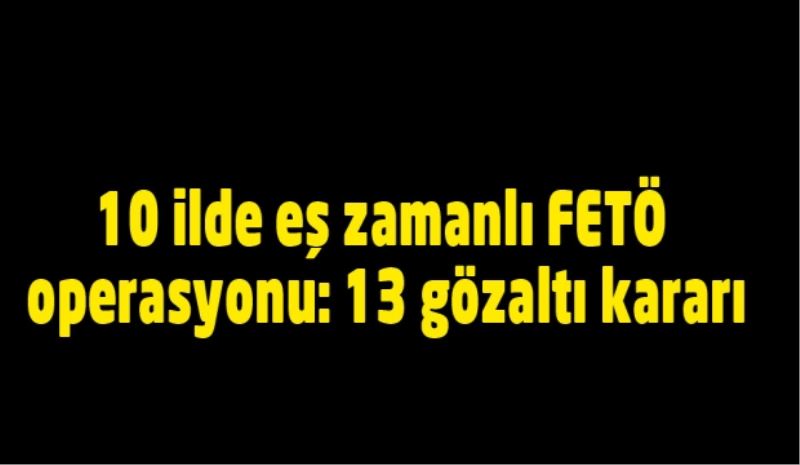 10 ilde eş zamanlı FETÖ operasyonu: 13 gözaltı kararı